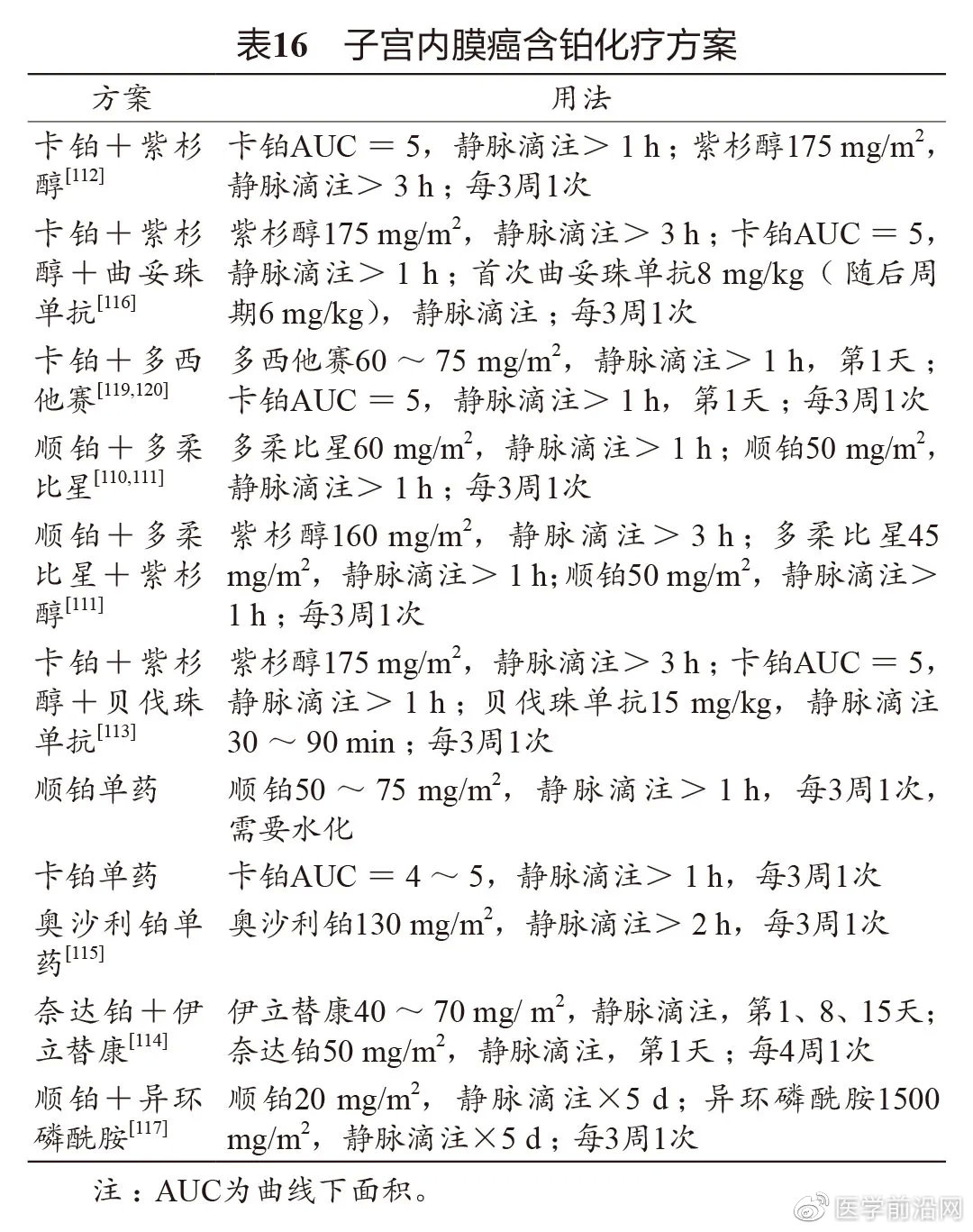 表16　子宫内膜癌含铂化疗方案

| 方案 | 用法 |
|---|---|
| 卡铂＋紫杉醇$^{[112]}$ | 卡铂AUC ＝ 5，静脉滴注＞ 1 h；紫杉醇175 mg/m$^2$，静脉滴注＞ 3 h；每3周1次 |
| 卡铂＋紫杉醇＋曲妥珠单抗$^{[116]}$ | 紫杉醇175 mg/m$^2$，静脉滴注＞ 3 h；卡铂AUC ＝ 5，静脉滴注＞ 1 h；首次曲妥珠单抗8 mg/kg（随后周期6 mg/kg），静脉滴注；每3周1次 |
| 卡铂＋多西他赛$^{[119,120]}$ | 多西他赛60 ～ 75 mg/m$^2$，静脉滴注＞ 1 h，第1天；卡铂AUC ＝ 5，静脉滴注＞ 1 h，第1天；每3周1次 |
| 顺铂＋多柔比星$^{[110,111]}$ | 多柔比星60 mg/m$^2$，静脉滴注＞ 1 h；顺铂50 mg/m$^2$，静脉滴注＞ 1 h；每3周1次 |
| 顺铂＋多柔比星＋紫杉醇$^{[111]}$ | 紫杉醇160 mg/m$^2$，静脉滴注＞ 3 h；多柔比星45 mg/m$^2$，静脉滴注＞ 1 h;顺铂50 mg/m$^2$，静脉滴注＞ 1 h；每3周1次 |
| 卡铂＋紫杉醇＋贝伐珠单抗$^{[113]}$ | 紫杉醇175 mg/m$^2$，静脉滴注＞ 3 h；卡铂AUC ＝ 5，静脉滴注＞ 1 h；贝伐珠单抗15 mg/kg，静脉滴注30 ～ 90 min；每3周1次 |
| 顺铂单药 | 顺铂50 ～ 75 mg/m$^2$，静脉滴注＞ 1 h，每3周1次，需要水化 |
| 卡铂单药 | 卡铂AUC ＝ 4 ～ 5，静脉滴注＞ 1 h，每3周1次 |
| 奥沙利铂单药$^{[115]}$ | 奥沙利铂130 mg/m$^2$，静脉滴注＞ 2 h，每3周1次 |
| 奈达铂＋伊立替康$^{[114]}$ | 伊立替康40 ～ 70 mg/ m$^2$，静脉滴注，第1、8、15天；奈达铂50 mg/m$^2$，静脉滴注，第1天；每4周1次 |
| 顺铂＋异环磷酰胺$^{[117]}$ | 顺铂20 mg/m$^2$，静脉滴注×5 d；异环磷酰胺1500 mg/m$^2$，静脉滴注×5 d；每3周1次 |

注：AUC为曲线下面积。

医学前沿网